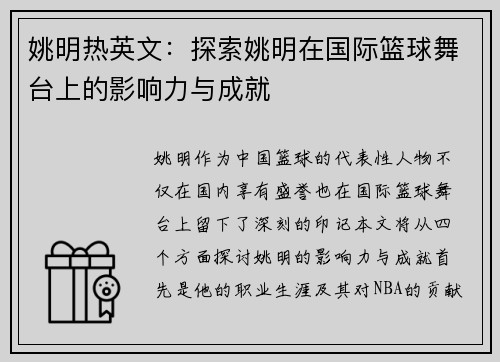 姚明热英文：探索姚明在国际篮球舞台上的影响力与成就

姚明作为中国篮球的代表性人物不仅在国内享有盛誉也在国际篮球舞台上留下了深刻的印记本文将从四个方面探讨姚明的影响力与成就首先是他的职业生涯及其对NBA的贡献